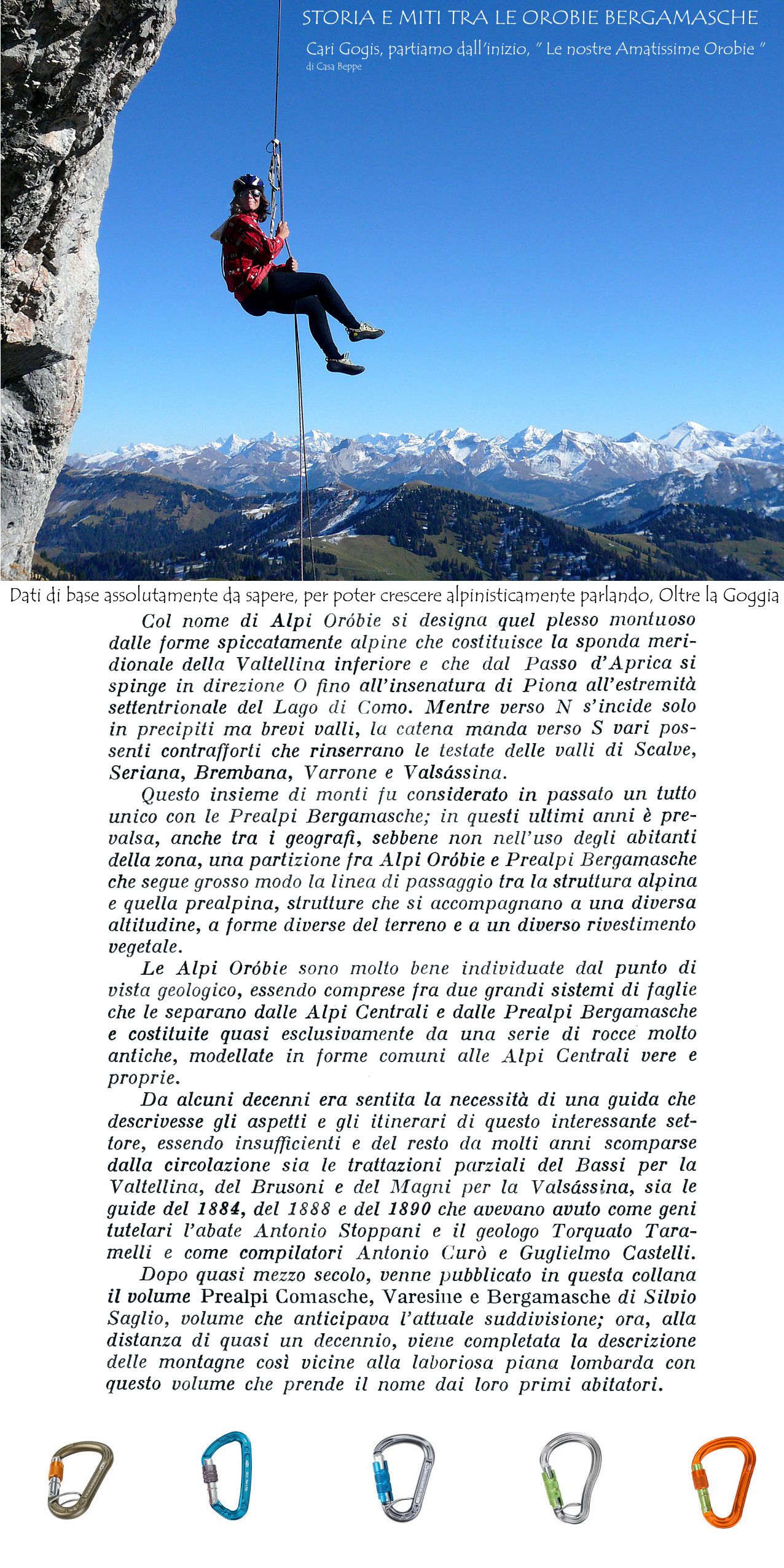 STORIA E MITI TRA LE OROBIE BERGAMASCHE

Cari Gogis, partiamo dall'inizio, " Le nostre Amatissime Orobie "

di Casa Beppe

Dati di base assolutamente da sapere, per poter crescere alpinisticamente parlando, Oltre la Goggia

Col nome di Alpi Oróbie si designa quel plesso montuoso dalle forme spiccatamente alpine che costituisce la sponda meridionale della Valtellina inferiore e che dal Passo d'Aprica si spinge in direzione O fino all'insenatura di Piona all'estremità settentrionale del Lago di Como. Mentre verso N s'incide solo in precipiti ma brevi valli, la catena manda verso S vari possenti contrafforti che rinserrano le testate delle valli di Scalve, Seriana, Brembana, Varrone e Valsássina.

Questo insieme di monti fu considerato in passato un tutto unico con le Prealpi Bergamasche; in questi ultimi anni è prevalsa, anche tra i geografi, sebbene non nell'uso degli abitanti della zona, una partizione fra Alpi Oróbie e Prealpi Bergamasche che segue grosso modo la linea di passaggio tra la struttura alpina e quella prealpina, strutture che si accompagnano a una diversa altitudine, a forme diverse del terreno e a un diverso rivestimento vegetale.

Le Alpi Oróbie sono molto bene individuate dal punto di vista geologico, essendo comprese fra due grandi sistemi di faglie che le separano dalle Alpi Centrali e dalle Prealpi Bergamasche e costituite quasi esclusivamente da una serie di rocce molto antiche, modellate in forme comuni alle Alpi Centrali vere e proprie.

Da alcuni decenni era sentita la necessità di una guida che descrivesse gli aspetti e gli itinerari di questo interessante settore, essendo insufficienti e del resto da molti anni scomparse dalla circolazione sia le trattazioni parziali del Bassi per la Valtellina, del Brusoni e del Magni per la Valsássina, sia le guide del 1884, del 1888 e del 1890 che avevano avuto come geni tutelari l'abate Antonio Stoppani e il geologo Torquato Taramelli e come compilatori Antonio Curò e Guglielmo Castelli.

Dopo quasi mezzo secolo, venne pubblicato in questa collana il volume Prealpi Comasche, Varesine e Bergamasche di Silvio Saglio, volume che anticipava l'attuale suddivisione; ora, alla distanza di quasi un decennio, viene completata la descrizione delle montagne così vicine alla laboriosa piana lombarda con questo volume che prende il nome dai loro primi abitatori.